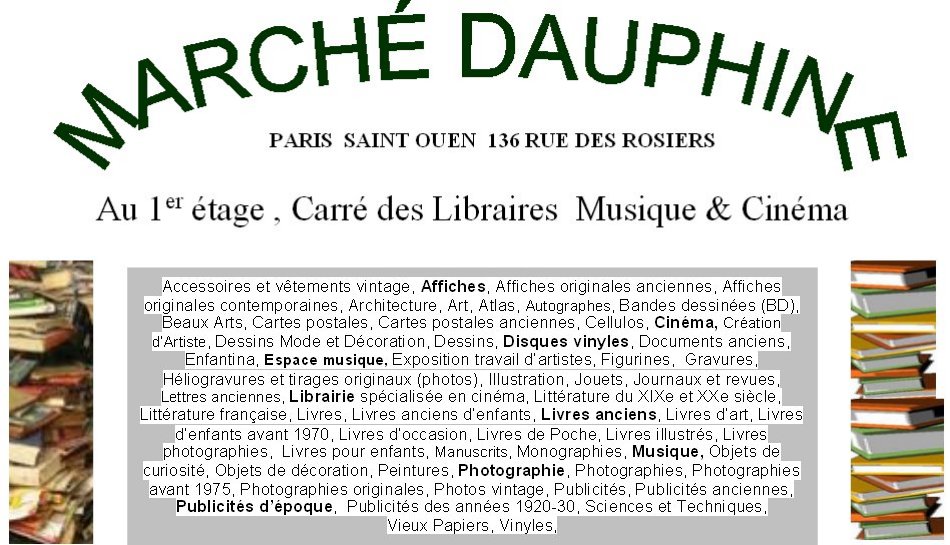 MARCHÉ DAUPHINE

PARIS SAINT OUEN 136 RUE DES ROSIERS

Au 1$^{er}$ étage , Carré des Libraires Musique & Cinéma

Accessoires et vêtements vintage, Affiches, Affiches originales anciennes, Affiches originales contemporaines, Architecture, Art, Atlas, Autographes, Bandes dessinées (BD), Beaux Arts, Cartes postales, Cartes postales anciennes, Cellulos, Cinéma, Création d'Artiste, Dessins Mode et Décoration, Dessins, Disques vinyles, Documents anciens, Enfantina, Espace musique, Exposition travail d'artistes, Figurines, Gravures, Héliogravures et tirages originaux (photos), Illustration, Jouets, Journaux et revues, Lettres anciennes, Librairie spécialisée en cinéma, Littérature du XIXe et XXe siècle, Littérature française, Livres, Livres anciens d'enfants, Livres anciens, Livres d'art, Livres d'enfants avant 1970, Livres d'occasion, Livres de Poche, Livres illustrés, Livres photographies, Livres pour enfants, Manuscrits, Monographies, Musique, Objets de curiosité, Objets de décoration, Peintures, Photographie, Photographies, Photographies avant 1975, Photographies originales, Photos vintage, Publicités, Publicités anciennes, Publicités d'époque, Publicités des années 1920-30, Sciences et Techniques, Vieux Papiers, Vinyles,